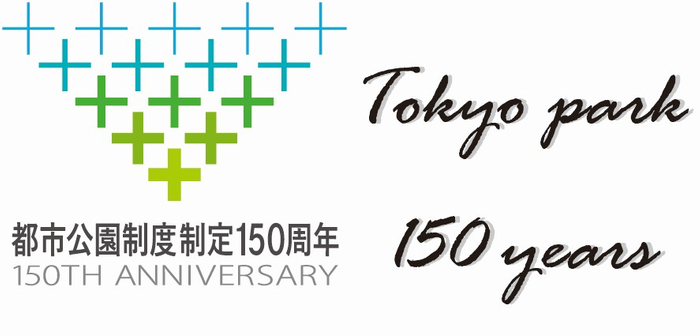 都市公園制度制定150周年
150TH ANNIVERSARY

Tokyo park
150 years